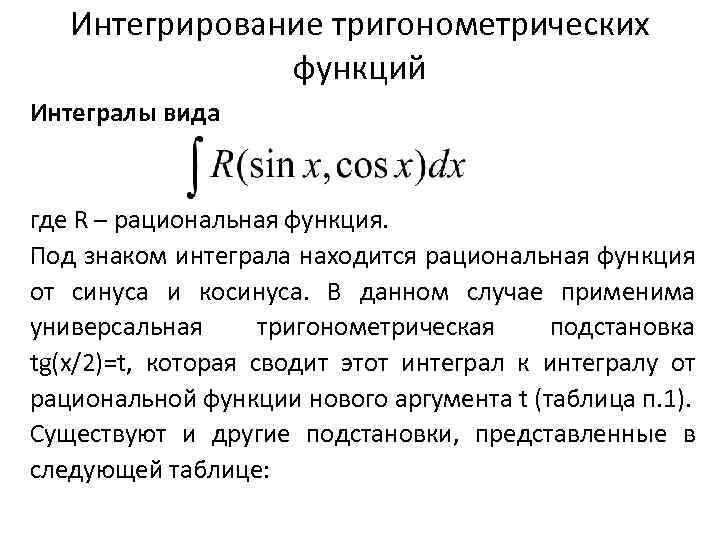 Интегрирование тригонометрических функций

Интегралы вида

$\int R(\sin x, \cos x)dx$

где R – рациональная функция.

Под знаком интеграла находится рациональная функция от синуса и косинуса. В данном случае применима универсальная тригонометрическая подстановка tg(x/2)=t, которая сводит этот интеграл к интегралу от рациональной функции нового аргумента t (таблица п.1). Существуют и другие подстановки, представленные в следующей таблице: